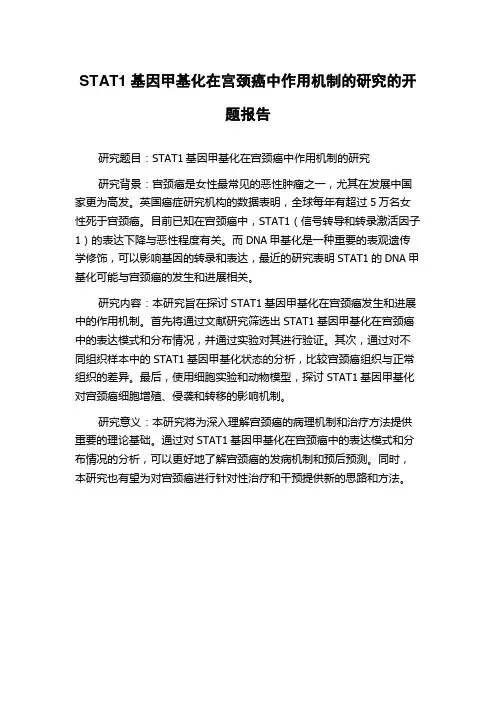 STAT1 基因甲基化在宫颈癌中作用机制的研究的开题报告

研究题目：STAT1 基因甲基化在宫颈癌中作用机制的研究

研究背景：宫颈癌是女性最常见的恶性肿瘤之一，尤其在发展中国家更为高发。英国癌症研究机构的数据表明，全球每年有超过 5 万名女性死于宫颈癌。目前已知在宫颈癌中，STAT1（信号转导和转录激活因子 1）的表达下降与恶性程度有关。而 DNA 甲基化是一种重要的表观遗传学修饰，可以影响基因的转录和表达，最近的研究表明 STAT1 的 DNA 甲基化可能与宫颈癌的发生和进展相关。

研究内容：本研究旨在探讨 STAT1 基因甲基化在宫颈癌发生和进展中的作用机制。首先将通过文献研究筛选出 STAT1 基因甲基化在宫颈癌中的表达模式和分布情况，并通过实验对其进行验证。其次，通过对不同组织样本中的 STAT1 基因甲基化状态的分析，比较宫颈癌组织与正常组织的差异。最后，使用细胞实验和动物模型，探讨 STAT1 基因甲基化对宫颈癌细胞增殖、侵袭和转移的影响机制。

研究意义：本研究将为深入理解宫颈癌的病理机制和治疗方法提供重要的理论基础。通过对 STAT1 基因甲基化在宫颈癌中的表达模式和分布情况的分析，可以更好地了解宫颈癌的发病机制和预后预测。同时，本研究也有望为对宫颈癌进行针对性治疗和干预提供新的思路和方法。